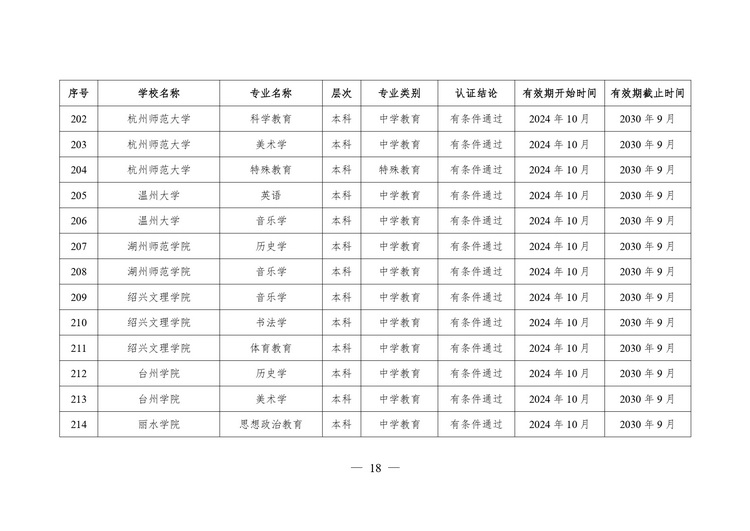 | 序号 | 学校名称 | 专业名称 | 层次 | 专业类别 | 认证结论 | 有效期开始时间 | 有效期截止时间 |
|---|---|---|---|---|---|---|---|
| 202 | 杭州师范大学 | 科学教育 | 本科 | 中学教育 | 有条件通过 | 2024 年 10 月 | 2030 年 9 月 |
| 203 | 杭州师范大学 | 美术学 | 本科 | 中学教育 | 有条件通过 | 2024 年 10 月 | 2030 年 9 月 |
| 204 | 杭州师范大学 | 特殊教育 | 本科 | 特殊教育 | 有条件通过 | 2024 年 10 月 | 2030 年 9 月 |
| 205 | 温州大学 | 英语 | 本科 | 中学教育 | 有条件通过 | 2024 年 10 月 | 2030 年 9 月 |
| 206 | 温州大学 | 音乐学 | 本科 | 中学教育 | 有条件通过 | 2024 年 10 月 | 2030 年 9 月 |
| 207 | 湖州师范学院 | 历史学 | 本科 | 中学教育 | 有条件通过 | 2024 年 10 月 | 2030 年 9 月 |
| 208 | 湖州师范学院 | 音乐学 | 本科 | 中学教育 | 有条件通过 | 2024 年 10 月 | 2030 年 9 月 |
| 209 | 绍兴文理学院 | 音乐学 | 本科 | 中学教育 | 有条件通过 | 2024 年 10 月 | 2030 年 9 月 |
| 210 | 绍兴文理学院 | 书法学 | 本科 | 中学教育 | 有条件通过 | 2024 年 10 月 | 2030 年 9 月 |
| 211 | 绍兴文理学院 | 体育教育 | 本科 | 中学教育 | 有条件通过 | 2024 年 10 月 | 2030 年 9 月 |
| 212 | 台州学院 | 历史学 | 本科 | 中学教育 | 有条件通过 | 2024 年 10 月 | 2030 年 9 月 |
| 213 | 台州学院 | 美术学 | 本科 | 中学教育 | 有条件通过 | 2024 年 10 月 | 2030 年 9 月 |
| 214 | 丽水学院 | 思想政治教育 | 本科 | 中学教育 | 有条件通过 | 2024 年 10 月 | 2030 年 9 月 |

— 18 —